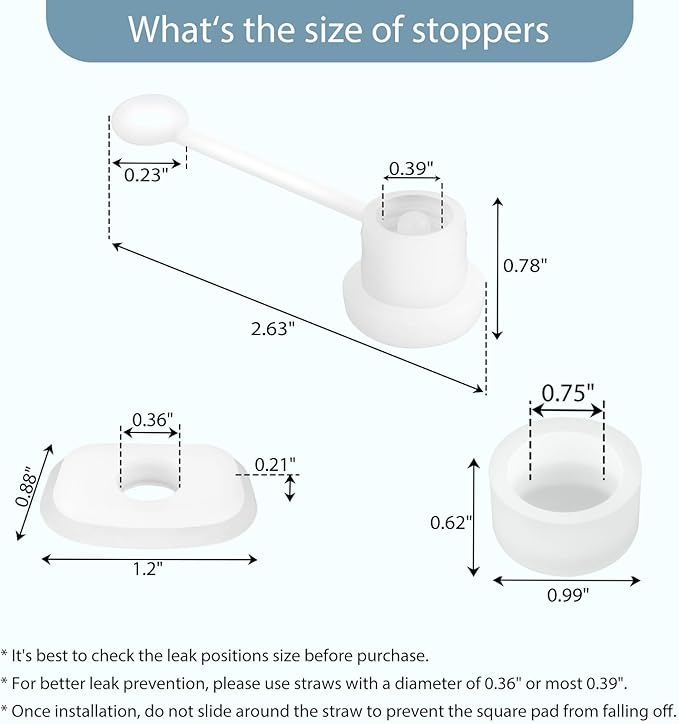 What's the size of stoppers

0.23"

0.39"

0.78"

2.63"

0.36"

0.88"

0.21"

1.2"

0.75"

0.62"

0.99"

* It's best to check the leak positions size before purchase.

* For better leak prevention, please use straws with a diameter of 0.36" or most 0.39".

* Once installation, do not slide around the straw to prevent the square pad from falling off.